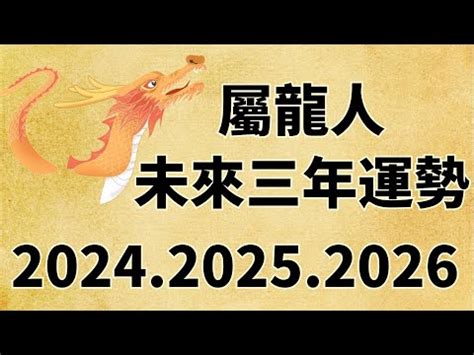 屬龍人
未來三年運勢
2024.2025.2026